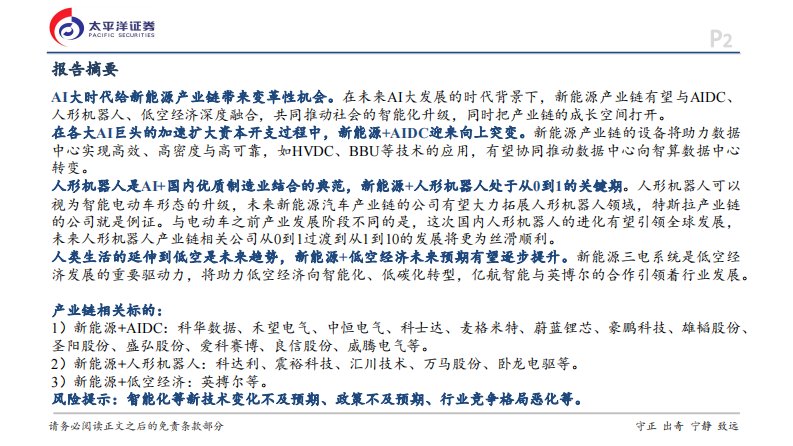 太平洋证券
PACIFIC SECURITIES

P2

报告摘要

AI大时代给新能源产业链带来变革性机会。在未来AI大发展的时代背景下，新能源产业链有望与AIDC、人形机器人、低空经济深度融合，共同推动社会的智能化升级，同时把产业链的成长空间打开。

在各大AI巨头的加速扩大资本开支过程中，新能源+AIDC迎来向上突变。新能源产业链的设备将助力数据中心实现高效、高密度与高可靠，如HVDC、BBU等技术的应用，有望协同推动数据中心向智算数据中心转变。

人形机器人是AI+国内优质制造业结合的典范，新能源+人形机器人处于从0到1的关键期。人形机器人可以视为智能电动车形态的升级，未来新能源汽车产业链的公司有望大力拓展人形机器人领域，特斯拉产业链的公司就是例证。与电动车之前产业发展阶段不同的是，这次国内人形机器人的进化有望引领全球发展，未来人形机器人产业链相关公司从0到1过渡到从1到10的发展将更为丝滑顺利。

人类生活的延伸到低空是未来趋势，新能源+低空经济未来预期有望逐步提升。新能源三电系统是低空经济发展的重要驱动力，将助力低空经济向智能化、低碳化转型，亿航智能与英博尔的合作引领着行业发展。

产业链相关标的：
1）新能源+AIDC：科华数据、禾望电气、中恒电气、科士达、麦格米特、蔚蓝锂芯、豪鹏科技、雄韬股份、圣阳股份、盛弘股份、爱科赛博、良信股份、威腾电气等。
2）新能源+人形机器人：科达利、震裕科技、汇川技术、万马股份、卧龙电驱等。
3）新能源+低空经济：英搏尔等。

风险提示：智能化等新技术变化不及预期、政策不及预期、行业竞争格局恶化等。

请务必阅读正文之后的免责条款部分

守正 出奇 宁静 致远